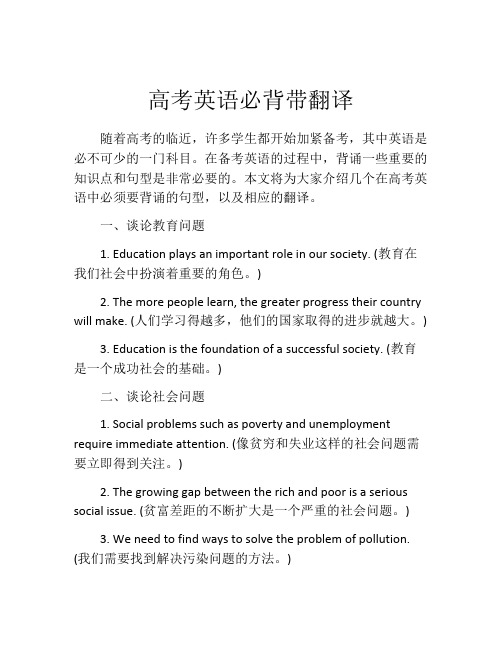 高考英语必背带翻译

随着高考的临近，许多学生都开始加紧备考，其中英语是必不可少的一门科目。在备考英语的过程中，背诵一些重要的知识点和句型是非常必要的。本文将为大家介绍几个在高考英语中必须要背诵的句型，以及相应的翻译。

一、谈论教育问题

1. Education plays an important role in our society. (教育在我们社会中扮演着重要的角色。)

2. The more people learn, the greater progress their country will make. (人们学习得越多，他们的国家取得的进步就越大。)

3. Education is the foundation of a successful society. (教育是一个成功社会的基础。)

二、谈论社会问题

1. Social problems such as poverty and unemployment require immediate attention. (像贫穷和失业这样的社会问题需要立即得到关注。)

2. The growing gap between the rich and poor is a serious social issue. (贫富差距的不断扩大是一个严重的社会问题。)

3. We need to find ways to solve the problem of pollution. (我们需要找到解决污染问题的方法。)